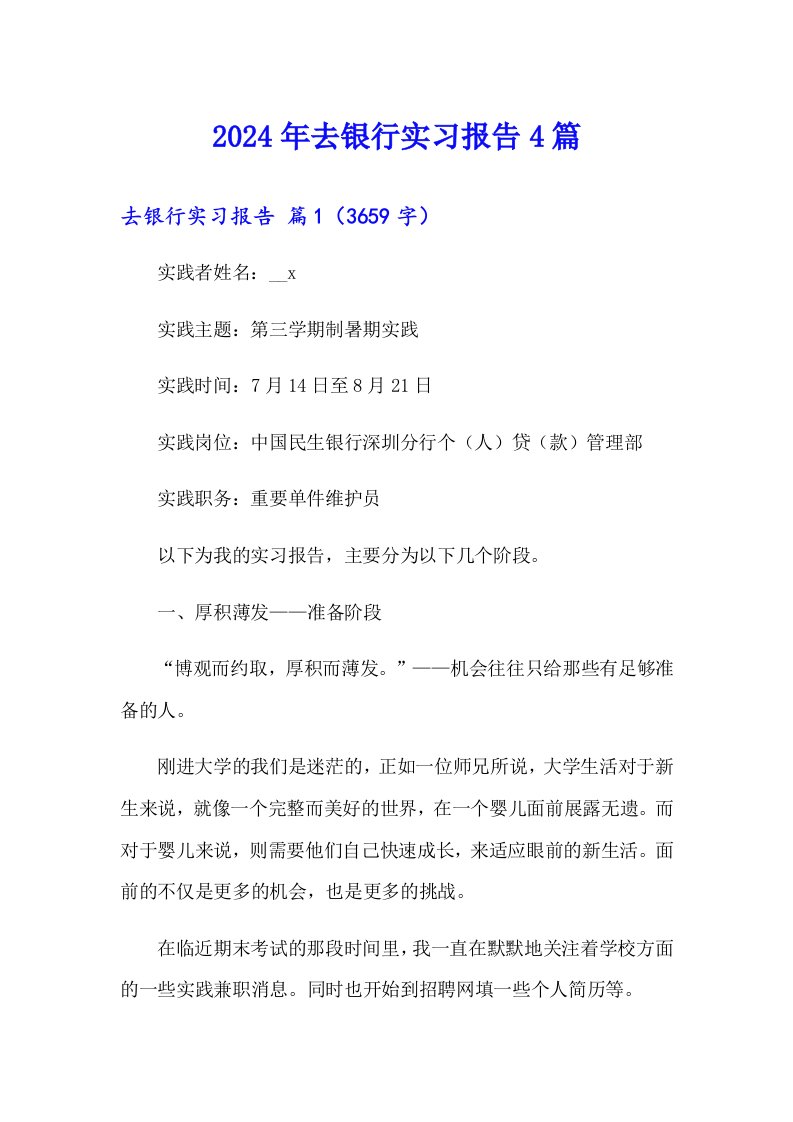 2024年去银行实习报告4篇

去银行实习报告 篇1（3659字）

实践者姓名：__x

实践主题：第三学期制暑期实践

实践时间：7月14日至8月21日

实践岗位：中国民生银行深圳分行个（人）贷（款）管理部

实践职务：重要单件维护员

以下为我的实习报告，主要分为以下几个阶段。

一、厚积薄发——准备阶段

“博观而约取，厚积而薄发。”——机会往往只给那些有足够准备的人。

刚进大学的我们是迷茫的，正如一位师兄所说，大学生活对于新生来说，就像一个完整而美好的世界，在一个婴儿面前展露无遗。而对于婴儿来说，则需要他们自己快速成长，来适应眼前的新生活。面前的不仅是更多的机会，也是更多的挑战。

在临近期末考试的那段时间里，我一直在默默地关注着学校方面的一些实践兼职消息。同时也开始到招聘网填一些个人简历等。